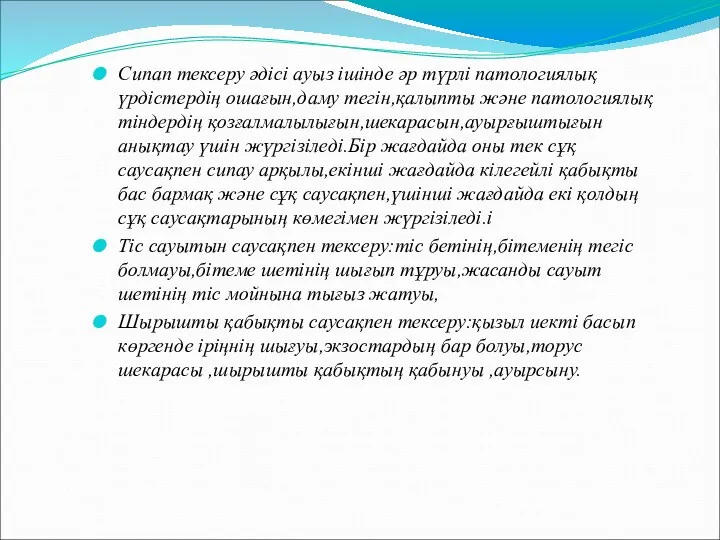 Сипап тексеру әдісі ауыз ішінде әр түрлі патологиялық үрдістердің ошағын,даму тегін,қалыпты және патологиялық тіндердің қозғалмалылығын,шекарасын,ауырғыштығын анықтау үшін жүргізіледі.Бір жағдайда оны тек сұқ саусақпен сипау арқылы,екінші жағдайда кілегейлі қабықты бас бармақ және сұқ саусақпен,үшінші жағдайда екі қолдың сұқ саусақтарының көмегімен жүргізіледі.і

Тіс сауытын саусақпен тексеру:тіс бетінің,бітеменің тегіс болмауы,бітеме шетінің шығып тұруы,жасанды сауыт шетінің тіс мойнына тығыз жатуы,

Шырышты қабықты саусақпен тексеру:қызыл иекті басып көргенде іріңнің шығуы,экзостардың бар болуы,торус шекарасы ,шырышты қабықтың қабынуы ,ауырсыну.